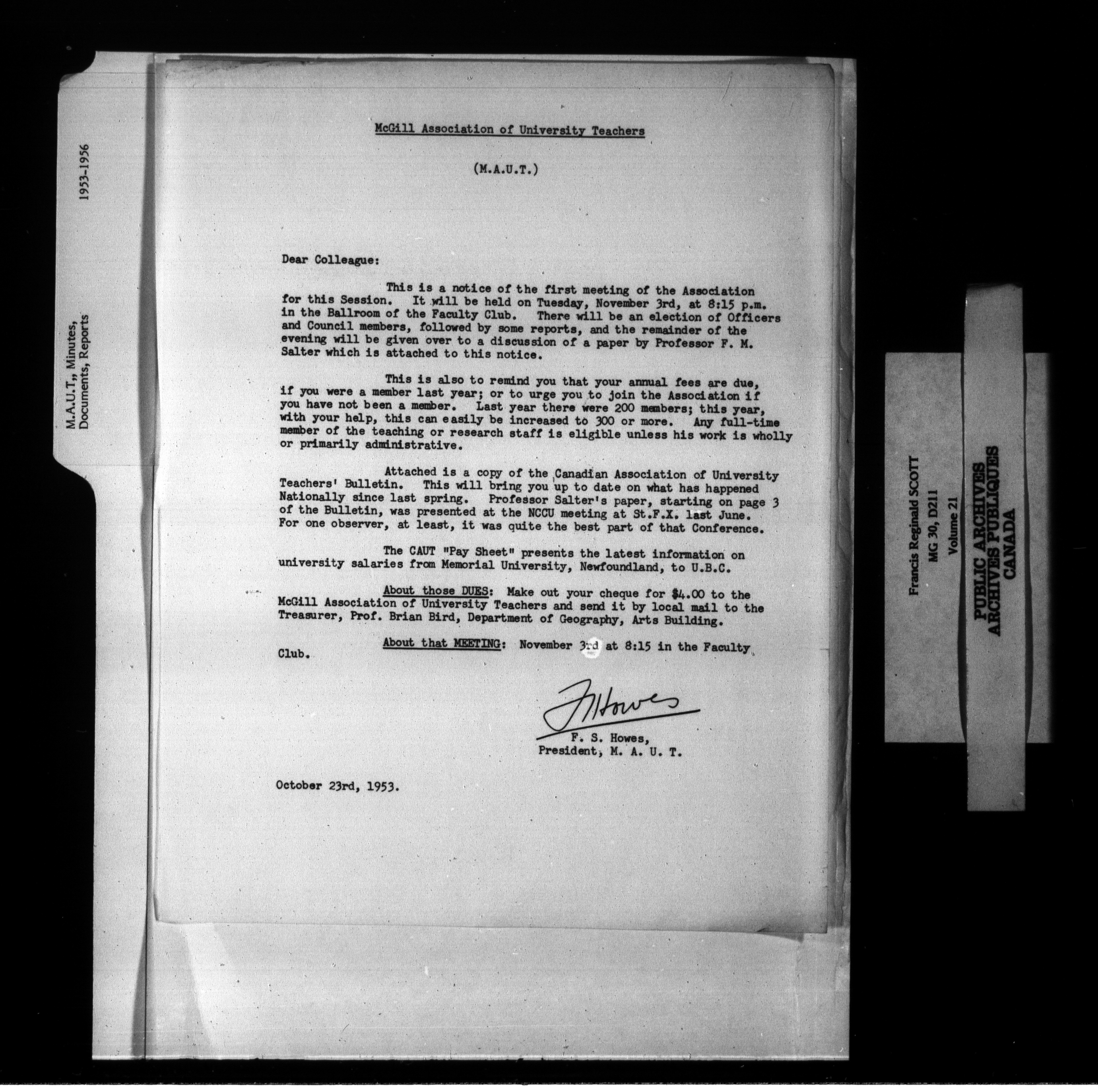 1953-1956

M.A.U.T., Minutes, Documents, Reports

McGill Association of University Teachers

(M.A.U.T.)

Dear Colleague:

This is a notice of the first meeting of the Association for this Session. It will be held on Tuesday, November 3rd, at 8:15 p.m. in the Ballroom of the Faculty Club. There will be an election of Officers and Council members, followed by some reports, and the remainder of the evening will be given over to a discussion of a paper by Professor F. M. Salter which is attached to this notice.

This is also to remind you that your annual fees are due, if you were a member last year; or to urge you to join the Association if you have not been a member. Last year there were 200 members; this year, with your help, this can easily be increased to 300 or more. Any full-time member of the teaching or research staff is eligible unless his work is wholly or primarily administrative.

Attached is a copy of the Canadian Association of University Teachers' Bulletin. This will bring you up to date on what has happened Nationally since last spring. Professor Salter's paper, starting on page 3 of the Bulletin, was presented at the NCCU meeting at St.F.X. last June. For one observer, at least, it was quite the best part of that Conference.

The CAUT "Pay Sheet" presents the latest information on university salaries from Memorial University, Newfoundland, to U.B.C.

About those DUES: Make out your cheque for $4.00 to the McGill Association of University Teachers and send it by local mail to the Treasurer, Prof. Brian Bird, Department of Geography, Arts Building.

About that MEETING: November 3rd at 8:15 in the Faculty Club.

FSHowes

F. S. Howes,
President, M. A. U. T.

October 23rd, 1953.

Francis Reginald SCOTT
MG 30, D211
Volume 21

PUBLIC ARCHIVES
ARCHIVES PUBLIQUES
CANADA